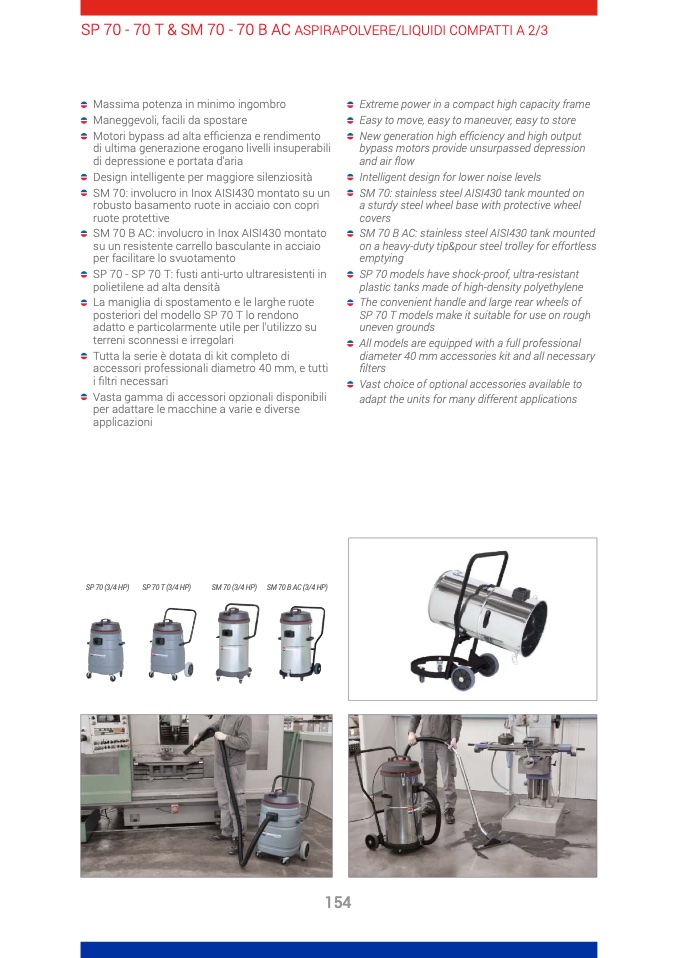 SP 70 - 70 T & SM 70 - 70 B AC ASPIRAPOLVERE/LIQUIDI COMPATTI A 2/3

• Massima potenza in minimo ingombro
• Maneggevoli, facili da spostare
• Motori bypass ad alta efficienza e rendimento di ultima generazione erogano livelli insuperabili di depressione e portata d'aria
• Design intelligente per maggiore silenziosità
• SM 70: involucro in Inox AISI430 montato su un robusto basamento ruote in acciaio con copri ruote protettive
• SM 70 B AC: involucro in Inox AISI430 montato su un resistente carrello basculante in acciaio per facilitare lo svuotamento
• SP 70 - SP 70 T: fusti anti-urto ultraresistenti in polietilene ad alta densità
• La maniglia di spostamento e le larghe ruote posteriori del modello SP 70 T lo rendono adatto e particolarmente utile per l'utilizzo su terreni sconnessi e irregolari
• Tutta la serie è dotata di kit completo di accessori professionali diametro 40 mm, e tutti i filtri necessari
• Vasta gamma di accessori opzionali disponibili per adattare le macchine a varie e diverse applicazioni

• Extreme power in a compact high capacity frame
• Easy to move, easy to maneuver, easy to store
• New generation high efficiency and high output bypass motors provide unsurpassed depression and air flow
• Intelligent design for lower noise levels
• SM 70: stainless steel AISI430 tank mounted on a sturdy steel wheel base with protective wheel covers
• SM 70 B AC: stainless steel AISI430 tank mounted on a heavy-duty tip&pour steel trolley for effortless emptying
• SP 70 models have shock-proof, ultra-resistant plastic tanks made of high-density polyethylene
• The convenient handle and large rear wheels of SP 70 T models make it suitable for use on rough uneven grounds
• All models are equipped with a full professional diameter 40 mm accessories kit and all necessary filters
• Vast choice of optional accessories available to adapt the units for many different applications

SP 70 (3/4 HP) SP 70 T (3/4 HP) SM 70 (3/4 HP) SM 70 B AC (3/4 HP)

154